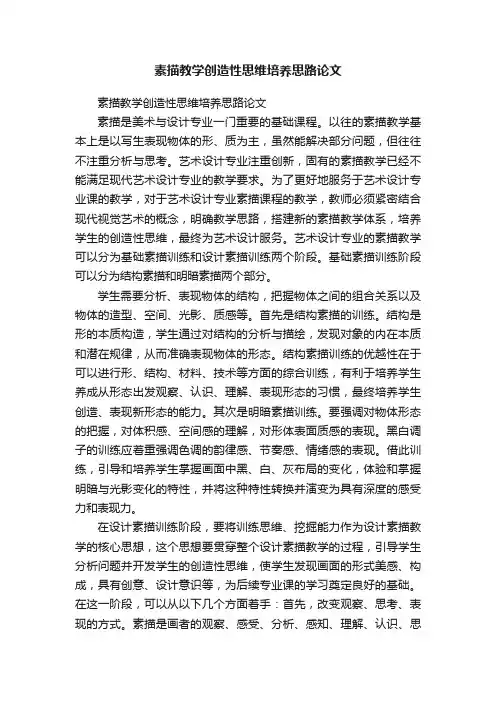 素描教学创造性思维培养思路论文

素描教学创造性思维培养思路论文

素描是美术与设计专业一门重要的基础课程。以往的素描教学基本上是以写生表现物体的形、质为主，虽然能解决部分问题，但往往不注重分析与思考。艺术设计专业注重创新，固有的素描教学已经不能满足现代艺术设计专业的教学要求。为了更好地服务于艺术设计专业课的教学，对于艺术设计专业素描课程的教学，教师必须紧密结合现代视觉艺术的概念，明确教学思路，搭建新的素描教学体系，培养学生的创造性思维，最终为艺术设计服务。艺术设计专业的素描教学可以分为基础素描训练和设计素描训练两个阶段。基础素描训练阶段可以分为结构素描和明暗素描两个部分。

学生需要分析、表现物体的结构，把握物体之间的组合关系以及物体的造型、空间、光影、质感等。首先是结构素描的训练。结构是形的本质构造，学生通过对结构的分析与描绘，发现对象的内在本质和潜在规律，从而准确表现物体的形态。结构素描训练的优越性在于可以进行形、结构、材料、技术等方面的综合训练，有利于培养学生养成从形态出发观察、认识、理解、表现形态的习惯，最终培养学生创造、表现新形态的能力。其次是明暗素描训练。要强调对物体形态的把握，对体积感、空间感的理解，对形体表面质感的表现。黑白调子的训练应着重强调色调的韵律感、节奏感、情绪感的表现。借此训练，引导和培养学生掌握画面中黑、白、灰布局的变化，体验和掌握明暗与光影变化的特性，并将这种特性转换并演变为具有深度的感受力和表现力。

在设计素描训练阶段，要将训练思维、挖掘能力作为设计素描教学的核心思想，这个思想要贯穿整个设计素描教学的过程，引导学生分析问题并开发学生的创造性思维，使学生发现画面的形式美感、构成，具有创意、设计意识等，为后续专业课的学习奠定良好的基础。在这一阶段，可以从以下几个方面着手：首先，改变观察、思考、表现的方式。素描是画者的观察、感受、分析、感知、理解、认识、思